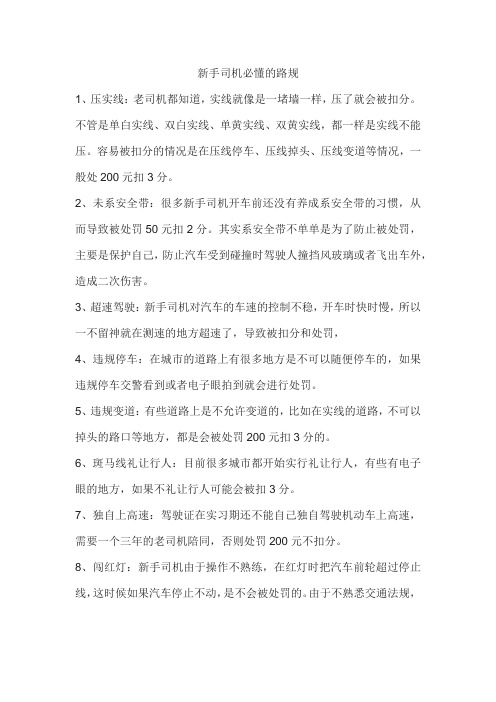 新手司机必懂的路规

1、压实线：老司机都知道，实线就像是一堵墙一样，压了就会被扣分。不管是单白实线、双白实线、单黄实线、双黄实线，都一样是实线不能压。容易被扣分的情况是在压线停车、压线掉头、压线变道等情况，一般处 200 元扣 3 分。

2、未系安全带：很多新手司机开车前还没有养成系安全带的习惯，从而导致被处罚 50 元扣 2 分。其实系安全带不单单是为了防止被处罚，主要是保护自己，防止汽车受到碰撞时驾驶人撞挡风玻璃或者飞出车外，造成二次伤害。

3、超速驾驶：新手司机对汽车的车速的控制不稳，开车时快时慢，所以一不留神就在测速的地方超速了，导致被扣分和处罚，

4、违规停车：在城市的道路上有很多地方是不可以随便停车的，如果违规停车交警看到或者电子眼拍到就会进行处罚。

5、违规变道：有些道路上是不允许变道的，比如在实线的道路，不可以掉头的路口等地方，都是会被处罚 200 元扣 3 分的。

6、斑马线礼让行人：目前很多城市都开始实行礼让行人，有些有电子眼的地方，如果不礼让行人可能会被扣 3 分。

7、独自上高速：驾驶证在实习期还不能自己独自驾驶机动车上高速，需要一个三年的老司机陪同，否则处罚 200 元不扣分。

8、闯红灯：新手司机由于操作不熟练，在红灯时把汽车前轮超过停止线，这时候如果汽车停止不动，是不会被处罚的。由于不熟悉交通法规，